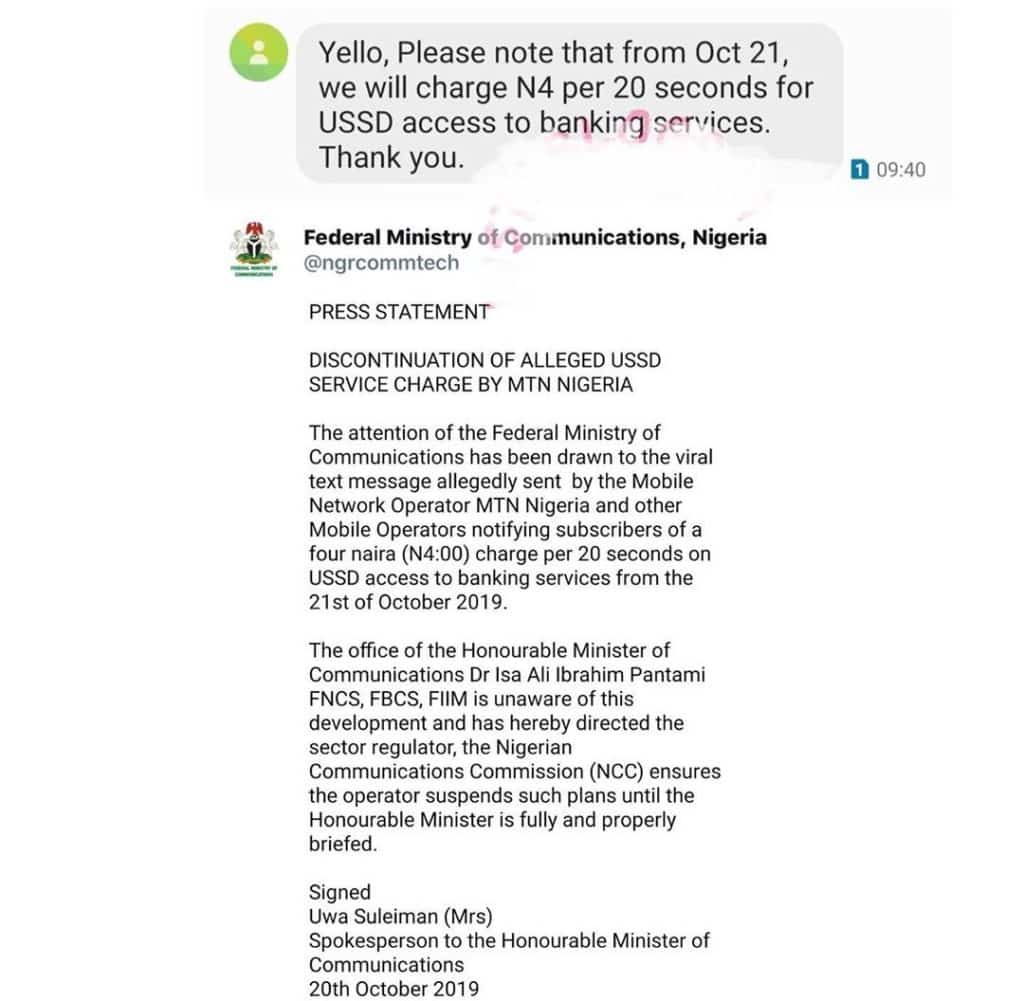 Yello, Please note that from Oct 21, we will charge N4 per 20 seconds for USSD access to banking services. Thank you.

1 09:40

FEDERAL MINISTRY OF COMMUNICATIONS

Federal Ministry of Communications, Nigeria
@ngrcommtech

PRESS STATEMENT

DISCONTINUATION OF ALLEGED USSD SERVICE CHARGE BY MTN NIGERIA

The attention of the Federal Ministry of Communications has been drawn to the viral text message allegedly sent by the Mobile Network Operator MTN Nigeria and other Mobile Operators notifying subscribers of a four naira (N4:00) charge per 20 seconds on USSD access to banking services from the 21st of October 2019.

The office of the Honourable Minister of Communications Dr Isa Ali Ibrahim Pantami FNCS, FBCS, FIIM is unaware of this development and has hereby directed the sector regulator, the Nigerian Communications Commission (NCC) ensures the operator suspends such plans until the Honourable Minister is fully and properly briefed.

Signed
Uwa Suleiman (Mrs)
Spokesperson to the Honourable Minister of Communications
20th October 2019